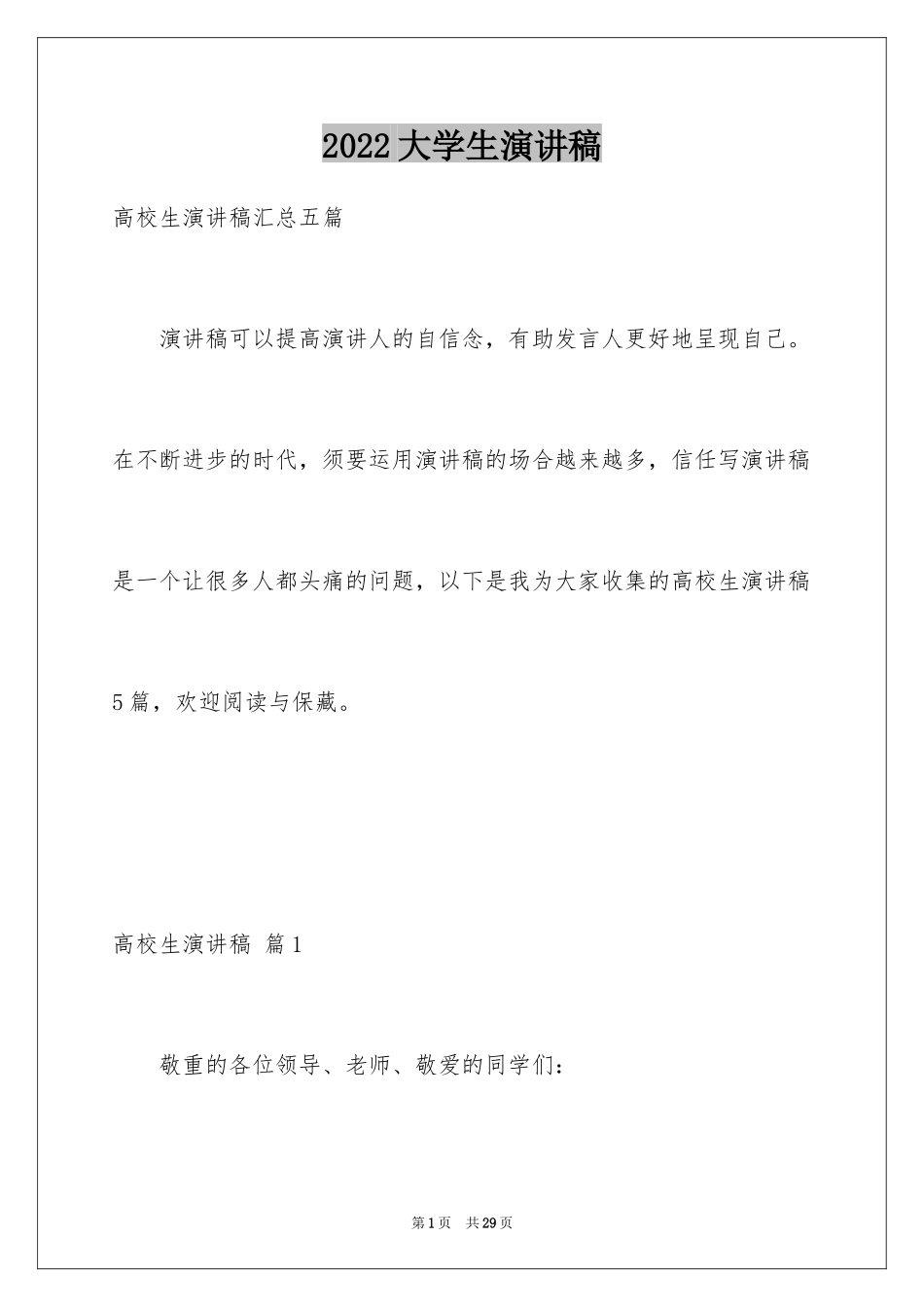 2022大学生演讲稿

高校生演讲稿汇总五篇

演讲稿可以提高演讲人的自信念，有助发言人更好地呈现自己。在不断进步的时代，须要运用演讲稿的场合越来越多，信任写演讲稿是一个让很多人都头痛的问题，以下是我为大家收集的高校生演讲稿5篇，欢迎阅读与保藏。

高校生演讲稿 篇1

敬重的各位领导、老师、敬爱的同学们：

第1页 共29页